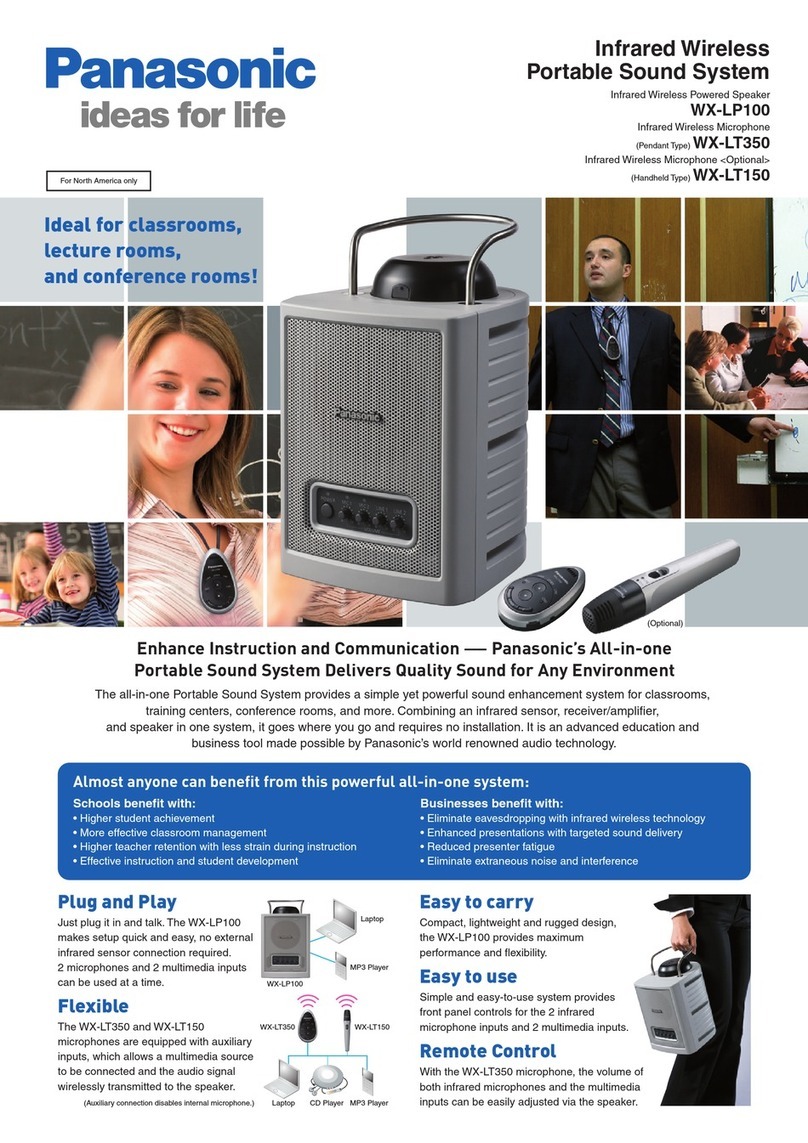 Panasonic
ideas for life

For North America only

Infrared Wireless
Portable Sound System

Infrared Wireless Powered Speaker
WX-LP100
Infrared Wireless Microphone
(Pendant Type) WX-LT350
Infrared Wireless Microphone <Optional>
(Handheld Type) WX-LT150

Ideal for classrooms, lecture rooms, and conference rooms!

Panasonic

(Optional)

Enhance Instruction and Communication — Panasonic's All-in-one Portable Sound System Delivers Quality Sound for Any Environment

The all-in-one Portable Sound System provides a simple yet powerful sound enhancement system for classrooms, training centers, conference rooms, and more. Combining an infrared sensor, receiver/amplifier, and speaker in one system, it goes where you go and requires no installation. It is an advanced education and business tool made possible by Panasonic's world renowned audio technology.

Almost anyone can benefit from this powerful all-in-one system:

Schools benefit with:
• Higher student achievement
• More effective classroom management
• Higher teacher retention with less strain during instruction
• Effective instruction and student development

Businesses benefit with:
• Eliminate eavesdropping with infrared wireless technology
• Enhanced presentations with targeted sound delivery
• Reduced presenter fatigue
• Eliminate extraneous noise and interference

Plug and Play
Just plug it in and talk. The WX-LP100 makes setup quick and easy, no external infrared sensor connection required. 2 microphones and 2 multimedia inputs can be used at a time.

Laptop
MP3 Player
WX-LP100

Flexible
The WX-LT350 and WX-LT150 microphones are equipped with auxiliary inputs, which allows a multimedia source to be connected and the audio signal wirelessly transmitted to the speaker.
(Auxiliary connection disables internal microphone.)

WX-LT350
WX-LT150
Laptop
CD Player
MP3 Player

Easy to carry
Compact, lightweight and rugged design, the WX-LP100 provides maximum performance and flexibility.

Easy to use
Simple and easy-to-use system provides front panel controls for the 2 infrared microphone inputs and 2 multimedia inputs.

Remote Control
With the WX-LT350 microphone, the volume of both infrared microphones and the multimedia inputs can be easily adjusted via the speaker.